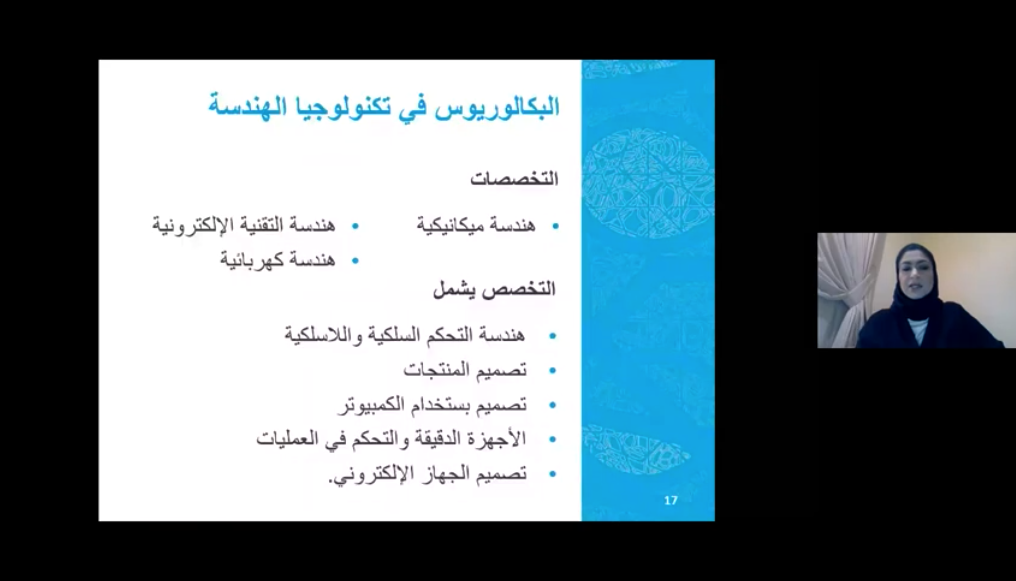 البكالوريوس في تكنولوجيا الهندسة

التخصصات

• هندسة ميكانيكية
• هندسة التقنية الإلكترونية
• هندسة كهربائية

التخصص يشمل

• هندسة التحكم السلكية واللاسلكية
• تصميم المنتجات
• تصميم بستخدام الكمبيوتر
• الأجهزة الدقيقة والتحكم في العمليات
• تصميم الجهاز الإلكتروني.

17